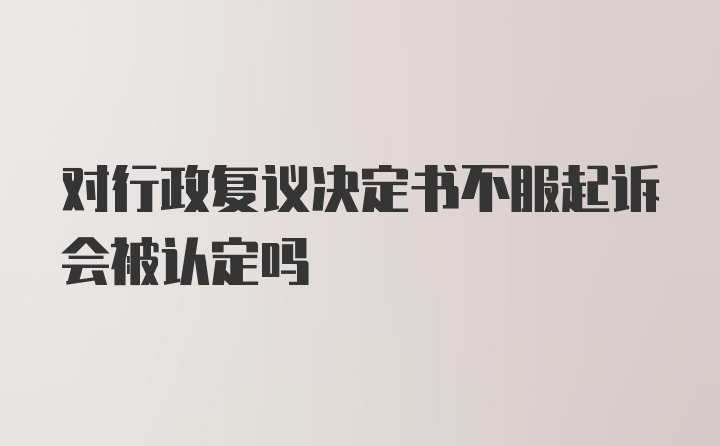 对行政复议决定书不服起诉会被认定吗